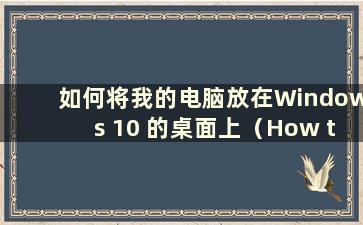 如何将我的电脑放在Windows 10 的桌面上（How t